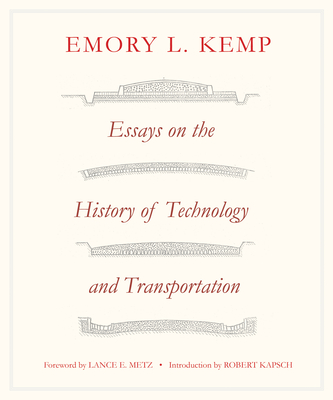 EMORY L. KEMP

Essays on the

History of Technology

and Transportation

Foreword by LANCE E. METZ • Introduction by ROBERT KAPSCH